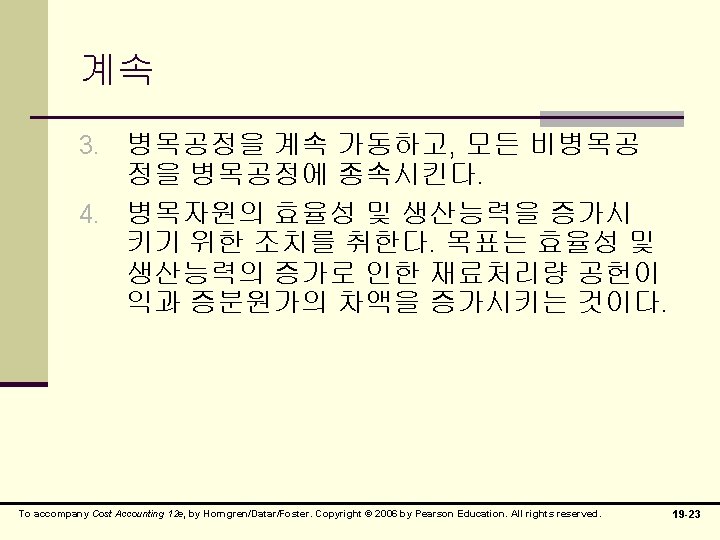 계속

3. 병목공정을 계속 가동하고, 모든 비병목공정을 병목공정에 종속시킨다.

4. 병목자원의 효율성 및 생산능력을 증가시키기 위한 조치를 취한다. 목표는 효율성 및 생산능력의 증가로 인한 재료처리량 공헌이익과 증분원가의 차액을 증가시키는 것이다.

To accompany Cost Accounting 12e, by Horngren/Datar/Foster. Copyright © 2006 by Pearson Education. All rights reserved.

19-23